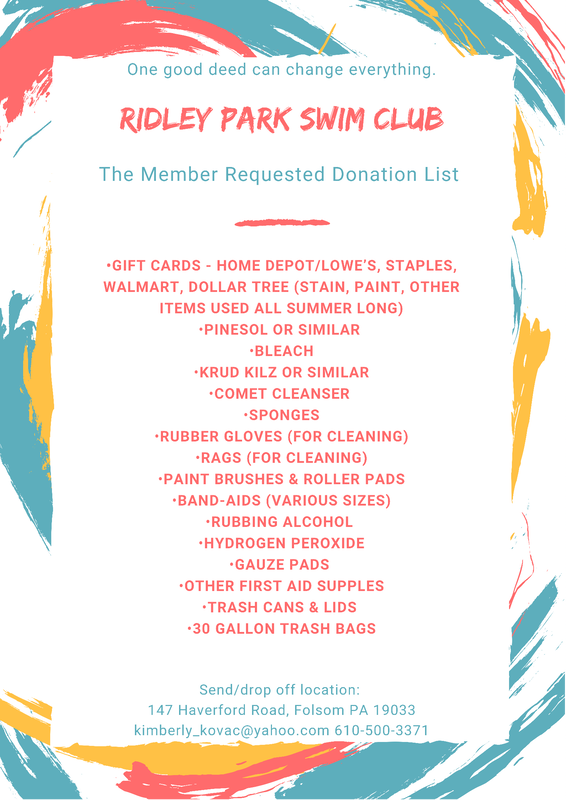 One good deed can change everything.

RIDLEY PARK SWIM CLUB

The Member Requested Donation List

•GIFT CARDS - HOME DEPOT/LOWE'S, STAPLES, WALMART, DOLLAR TREE (STAIN, PAINT, OTHER ITEMS USED ALL SUMMER LONG)
•PINESOL OR SIMILAR
•BLEACH
•KRUD KILZ OR SIMILAR
•COMET CLEANSER
•SPONGES
•RUBBER GLOVES (FOR CLEANING)
•RAGS (FOR CLEANING)
•PAINT BRUSHES & ROLLER PADS
•BAND-AIDS (VARIOUS SIZES)
•RUBBING ALCOHOL
•HYDROGEN PEROXIDE
•GAUZE PADS
•OTHER FIRST AID SUPPLES
•TRASH CANS & LIDS
•30 GALLON TRASH BAGS

Send/drop off location:
147 Haverford Road, Folsom PA 19033
kimberly_kovac@yahoo.com 610-500-3371